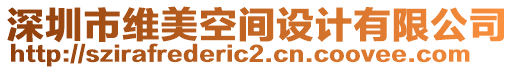 深圳市维美空间设计有限公司
http://szirafrederic2.cn.coovee.com